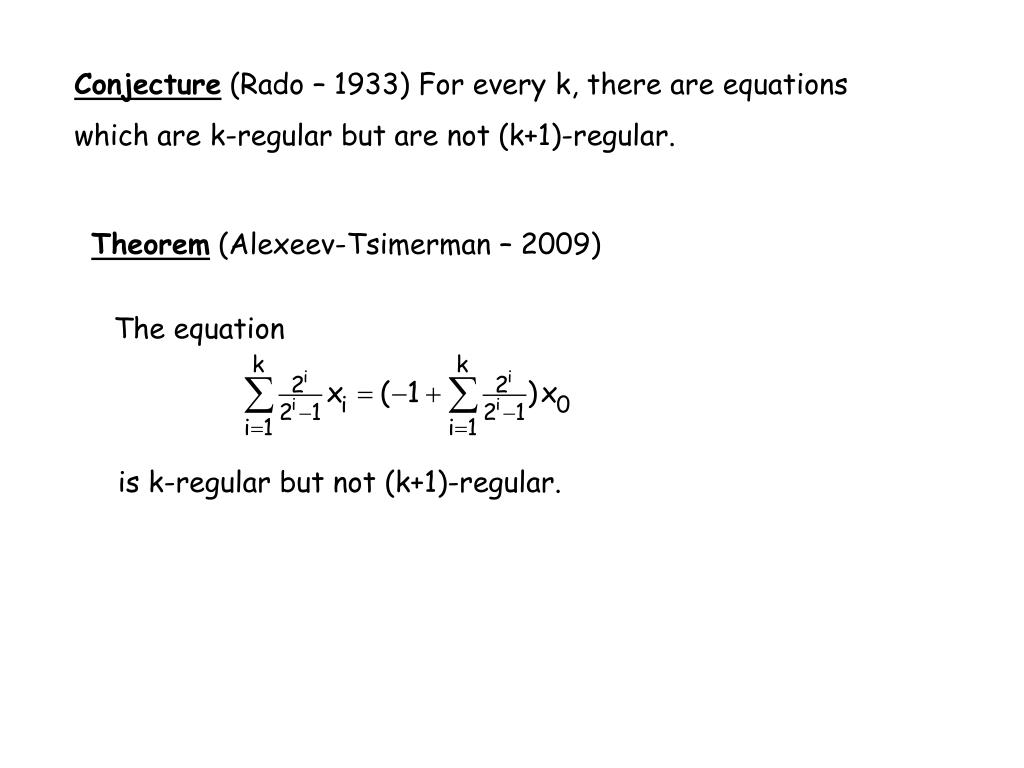 Conjecture (Rado – 1933) For every k, there are equations which are k-regular but are not (k+1)-regular.

Theorem (Alexeev-Tsimerman – 2009)

The equation

$\sum_{i=1}^{k} \frac{2^i}{2^i-1} x_i = (-1 + \sum_{i=1}^{k} \frac{2^i}{2^i-1}) x_0$

is k-regular but not (k+1)-regular.